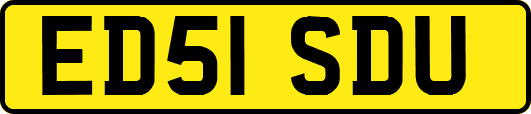 ED51 SDU